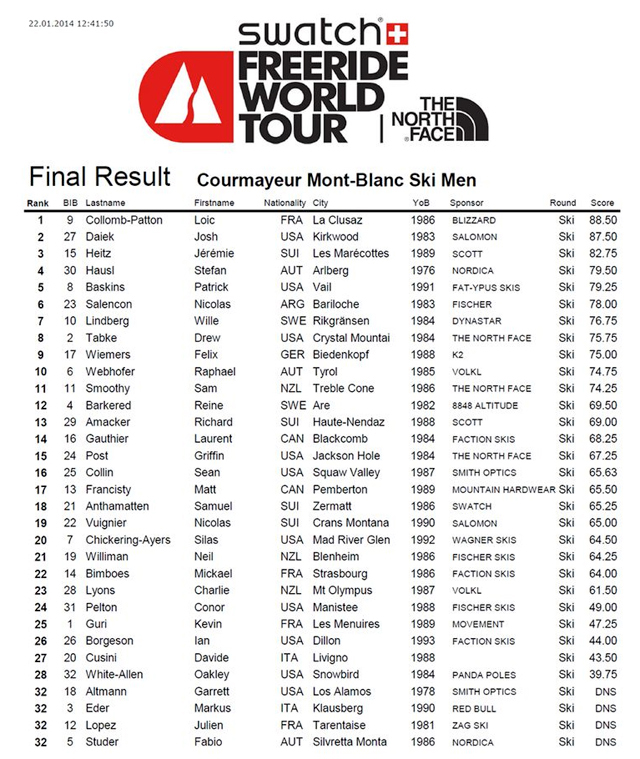 22.01.2014 12:41:50

swatch
FREERIDE WORLD TOUR
THE NORTH FACE

Final Result Courmayeur Mont-Blanc Ski Men

| Rank | BIB | Lastname | Firstname | Nationality | City | YoB | Sponsor | Round | Score |
|---|---|---|---|---|---|---|---|---|---|
| 1 | 9 | Collomb-Patton | Loic | FRA | La Clusaz | 1986 | BLIZZARD | Ski | 88.50 |
| 2 | 27 | Daiek | Josh | USA | Kirkwood | 1983 | SALOMON | Ski | 87.50 |
| 3 | 15 | Heitz | Jérémie | SUI | Les Marécottes | 1989 | SCOTT | Ski | 82.75 |
| 4 | 30 | Hausl | Stefan | AUT | Arlberg | 1976 | NORDICA | Ski | 79.50 |
| 5 | 8 | Baskins | Patrick | USA | Vail | 1991 | FAT-YPUS SKIS | Ski | 79.25 |
| 6 | 23 | Salencon | Nicolas | ARG | Bariloche | 1983 | FISCHER | Ski | 78.00 |
| 7 | 10 | Lindberg | Wille | SWE | Rikgränsen | 1984 | DYNASTAR | Ski | 76.75 |
| 8 | 2 | Tabke | Drew | USA | Crystal Mountai | 1984 | THE NORTH FACE | Ski | 75.75 |
| 9 | 17 | Wiemers | Felix | GER | Biedenkopf | 1988 | K2 | Ski | 75.00 |
| 10 | 6 | Webhofer | Raphael | AUT | Tyrol | 1985 | VOLKL | Ski | 74.75 |
| 11 | 11 | Smoothy | Sam | NZL | Treble Cone | 1986 | THE NORTH FACE | Ski | 74.25 |
| 12 | 4 | Barkered | Reine | SWE | Are | 1982 | 8848 ALTITUDE | Ski | 69.50 |
| 13 | 29 | Amacker | Richard | SUI | Haute-Nendaz | 1988 | SCOTT | Ski | 69.00 |
| 14 | 16 | Gauthier | Laurent | CAN | Blackcomb | 1984 | FACTION SKIS | Ski | 68.25 |
| 15 | 24 | Post | Griffin | USA | Jackson Hole | 1984 | THE NORTH FACE | Ski | 67.25 |
| 16 | 25 | Collin | Sean | USA | Squaw Valley | 1987 | SMITH OPTICS | Ski | 65.63 |
| 17 | 13 | Francisty | Matt | CAN | Pemberton | 1989 | MOUNTAIN HARDWEAR | Ski | 65.50 |
| 18 | 21 | Anthamatten | Samuel | SUI | Zermatt | 1986 | SWATCH | Ski | 65.25 |
| 19 | 22 | Vuignier | Nicolas | SUI | Crans Montana | 1990 | SALOMON | Ski | 65.00 |
| 20 | 7 | Chickering-Ayers | Silas | USA | Mad River Glen | 1992 | WAGNER SKIS | Ski | 64.50 |
| 21 | 19 | Williman | Neil | NZL | Blenheim | 1986 | FISCHER SKIS | Ski | 64.25 |
| 22 | 14 | Bimboes | Mickael | FRA | Strasbourg | 1986 | FACTION SKIS | Ski | 64.00 |
| 23 | 28 | Lyons | Charlie | NZL | Mt Olympus | 1987 | VOLKL | Ski | 61.50 |
| 24 | 31 | Pelton | Conor | USA | Manistee | 1988 | FISCHER SKIS | Ski | 49.00 |
| 25 | 1 | Guri | Kevin | FRA | Les Menuires | 1989 | MOVEMENT | Ski | 47.25 |
| 26 | 26 | Borgeson | Ian | USA | Dillon | 1993 | FACTION SKIS | Ski | 44.00 |
| 27 | 20 | Cusini | Davide | ITA | Livigno | 1988 | | Ski | 43.50 |
| 28 | 32 | White-Allen | Oakley | USA | Snowbird | 1984 | PANDA POLES | Ski | 39.75 |
| 32 | 18 | Altmann | Garrett | USA | Los Alamos | 1978 | SMITH OPTICS | Ski | DNS |
| 32 | 3 | Eder | Markus | ITA | Klausberg | 1990 | RED BULL | Ski | DNS |
| 32 | 12 | Lopez | Julien | FRA | Tarentaise | 1981 | ZAG SKI | Ski | DNS |
| 32 | 5 | Studer | Fabio | AUT | Silvretta Monta | 1986 | NORDICA | Ski | DNS |